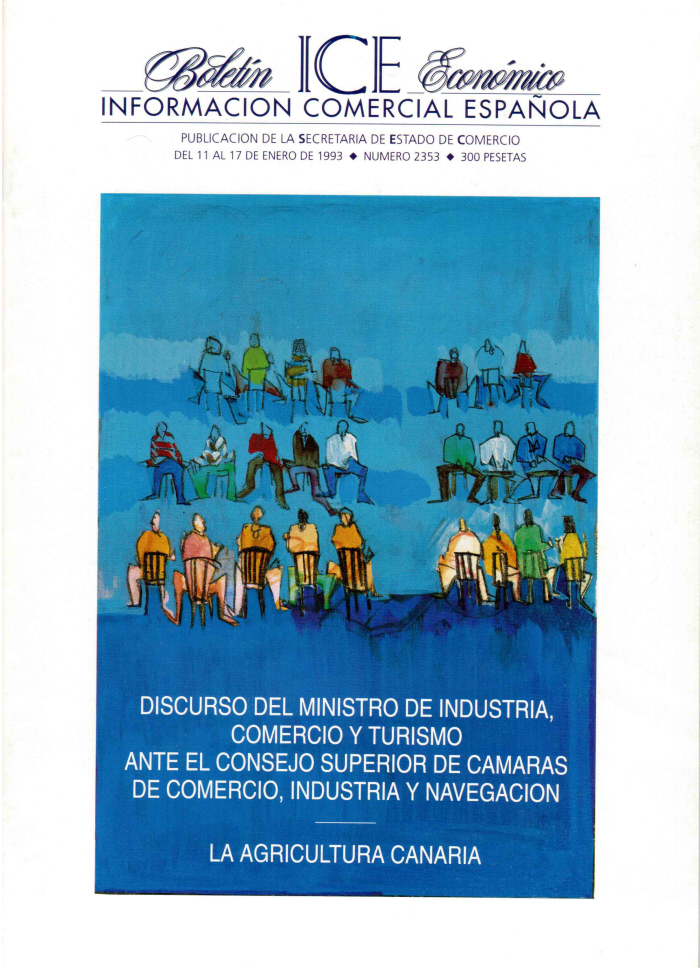 Boletín ICE Económico
INFORMACION COMERCIAL ESPAÑOLA

PUBLICACION DE LA SECRETARIA DE ESTADO DE COMERCIO
DEL 11 AL 17 DE ENERO DE 1993 ◆ NUMERO 2353 ◆ 300 PESETAS

DISCURSO DEL MINISTRO DE INDUSTRIA, COMERCIO Y TURISMO ANTE EL CONSEJO SUPERIOR DE CAMARAS DE COMERCIO, INDUSTRIA Y NAVEGACION

LA AGRICULTURA CANARIA